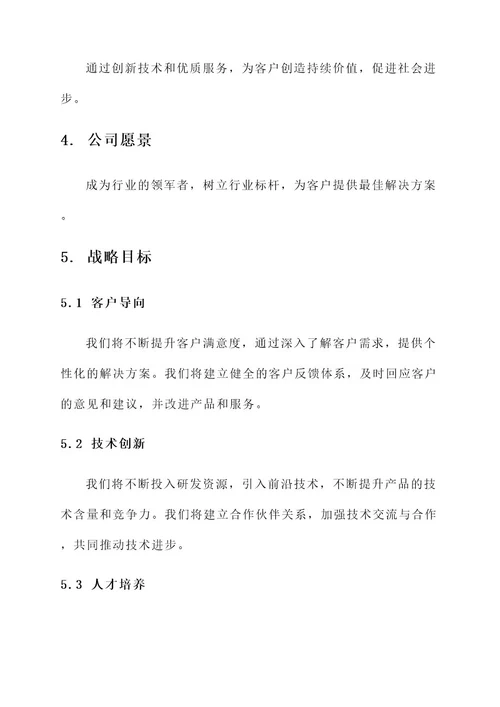 通过创新技术和优质服务，为客户创造持续价值，促进社会进步。

4. 公司愿景

成为行业的领军者，树立行业标杆，为客户提供最佳解决方案。

5. 战略目标

5.1 客户导向

我们将不断提升客户满意度，通过深入了解客户需求，提供个性化的解决方案。我们将建立健全的客户反馈体系，及时回应客户的意见和建议，并改进产品和服务。

5.2 技术创新

我们将不断投入研发资源，引入前沿技术，不断提升产品的技术含量和竞争力。我们将建立合作伙伴关系，加强技术交流与合作，共同推动技术进步。

5.3 人才培养